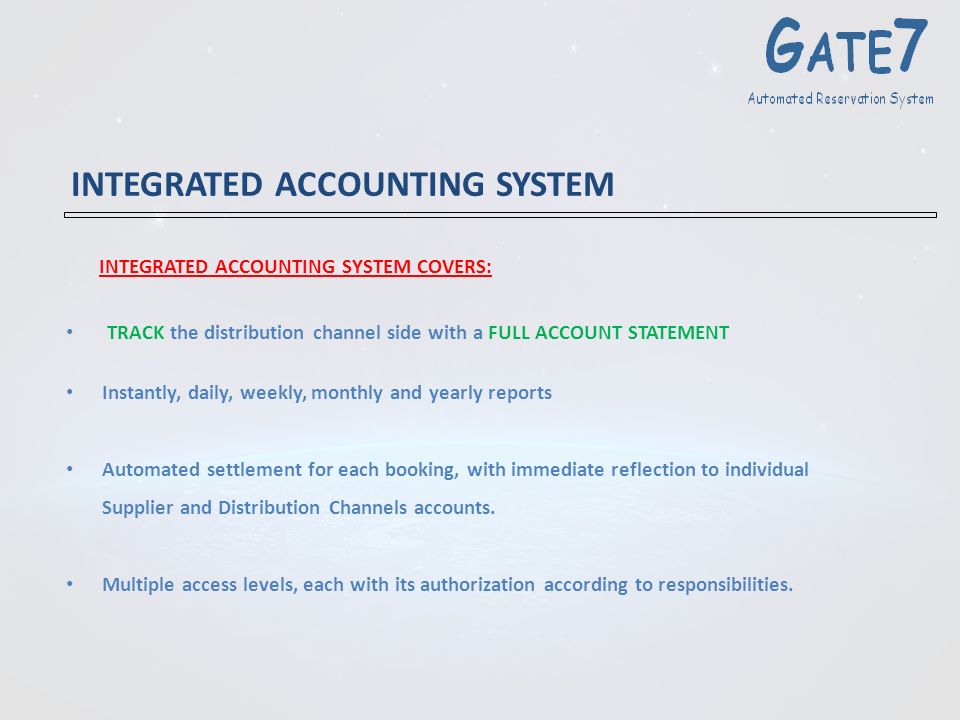 GATE7
Automated Reservation System

INTEGRATED ACCOUNTING SYSTEM

INTEGRATED ACCOUNTING SYSTEM COVERS:

• TRACK the distribution channel side with a FULL ACCOUNT STATEMENT

• Instantly, daily, weekly, monthly and yearly reports

• Automated settlement for each booking, with immediate reflection to individual Supplier and Distribution Channels accounts.

• Multiple access levels, each with its authorization according to responsibilities.